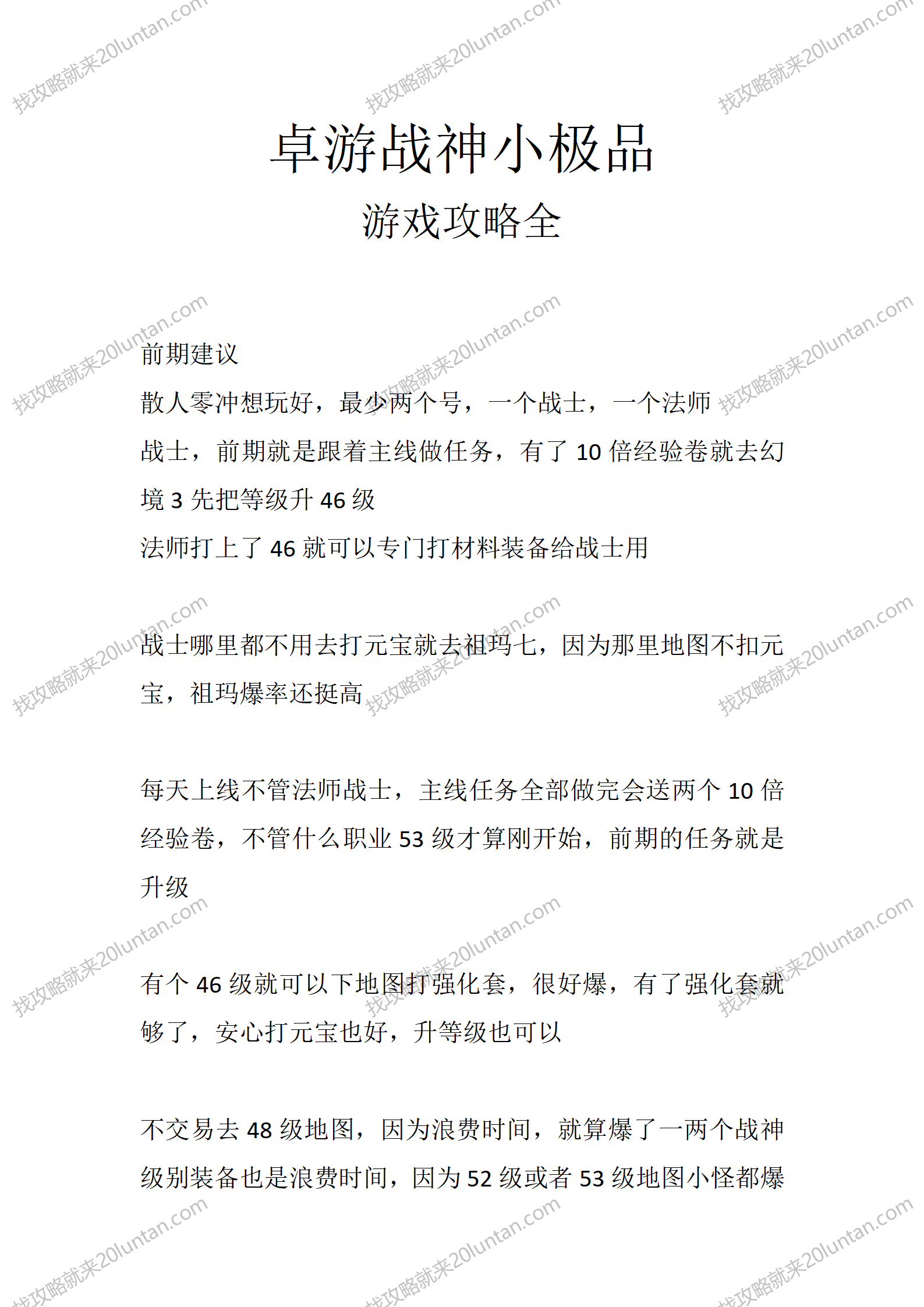 找攻略就来20luntan.com

卓游战神小极品

游戏攻略全

前期建议

散人零冲想玩好，最少两个号，一个战士，一个法师

战士，前期就是跟着主线做任务，有了 10 倍经验卷就去幻境 3 先把等级升 46 级

法师打上了 46 就可以专门打材料装备给战士用

战士哪里都不用去打元宝就去祖玛七，因为那里地图不扣元宝，祖玛爆率还挺高

每天上线不管法师战士，主线任务全部做完会送两个 10 倍经验卷，不管什么职业 53 级才算刚开始，前期的任务就是升级

有个 46 级就可以下地图打强化套，很好爆，有了强化套就够了，安心打元宝也好，升等级也可以

不交易去 48 级地图，因为浪费时间，就算爆了一两个战神级别装备也是浪费时间，因为 52 级或者 53 级地图小怪都爆